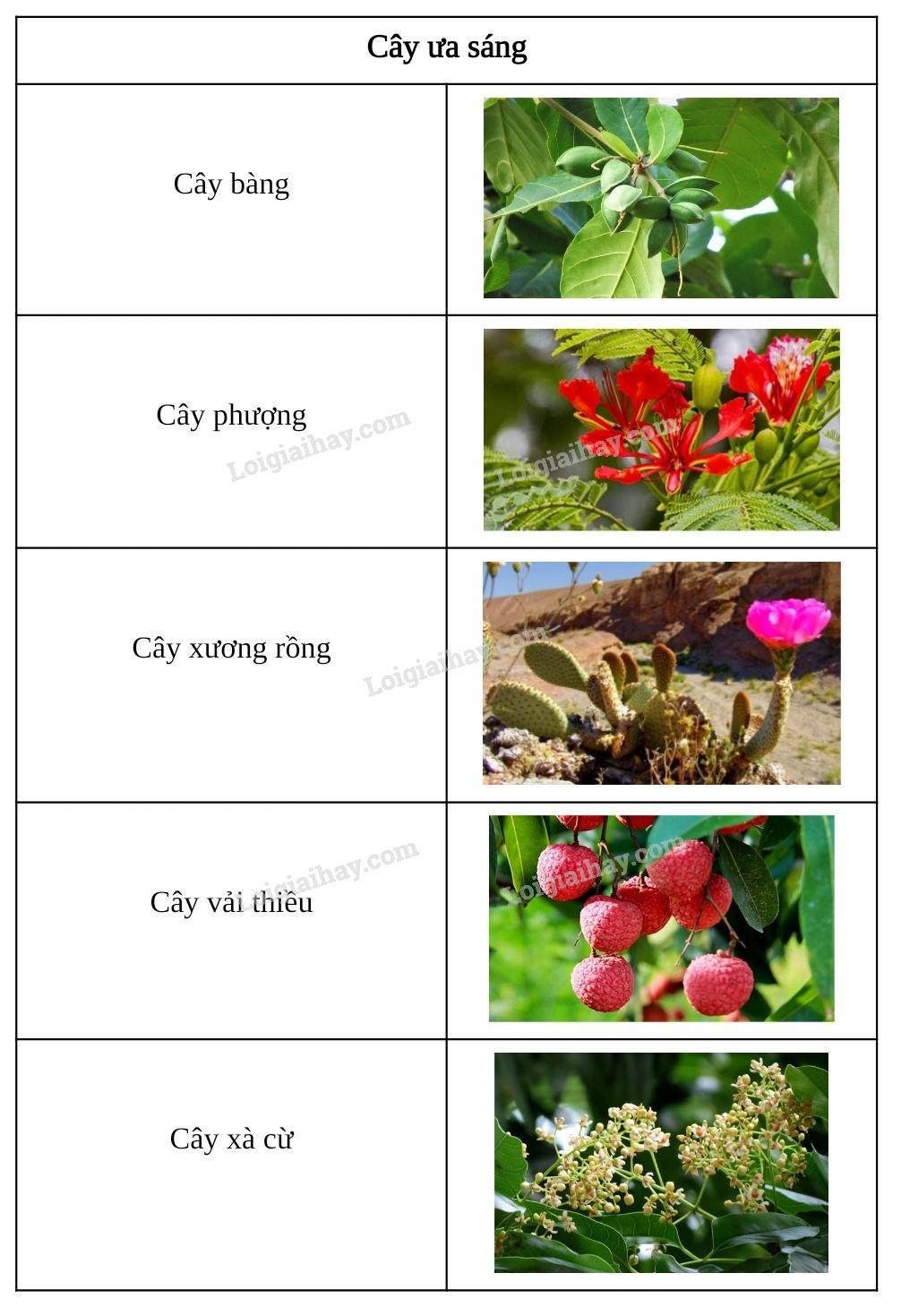 | Cây ưa sáng | |
|---|---|
| Cây bàng | |
| Cây phượng | |
| Cây xương rồng | |
| Cây vải thiều | |
| Cây xà cừ | |

Loigiaihay.com